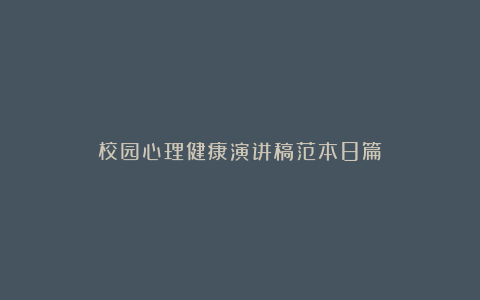 校园心理健康演讲稿范本日篇